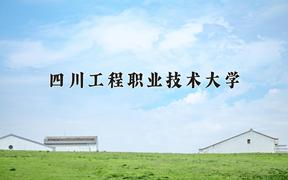 四川工程职业技术大学